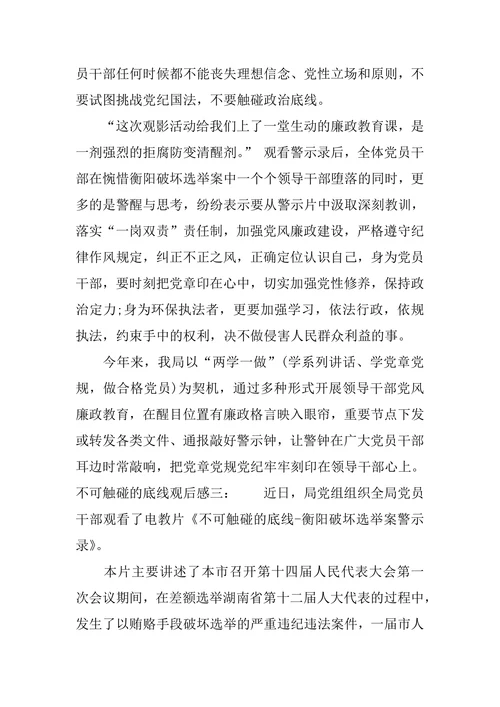 员干部任何时候都不能丧失理想信念、党性立场和原则，不要试图挑战党纪国法，不要触碰政治底线。

“这次观影活动给我们上了一堂生动的廉政教育课，是一剂强烈的拒腐防变清醒剂。” 观看警示录后，全体党员干部在惋惜衡阳破坏选举案中一个个领导干部堕落的同时，更多的是警醒与思考，纷纷表示要从警示片中汲取深刻教训，落实“一岗双责”责任制，加强党风廉政建设，严格遵守纪律作风规定，纠正不正之风，正确定位认识自己，身为党员干部，要时刻把党章印在心中，切实加强党性修养，保持政治定力;身为环保执法者，更要加强学习，依法行政，依规执法，约束手中的权利，决不做侵害人民群众利益的事。

今年来，我局以“两学一做”(学系列讲话、学党章党规，做合格党员)为契机，通过多种形式开展领导干部党风廉政教育，在醒目位置有廉政格言映入眼帘，重要节点下发或转发各类文件、通报敲好警示钟，让警钟在广大党员干部耳边时常敲响，把党章党规党纪牢牢刻印在领导干部心上。不可触碰的底线观后感三： 近日，局党组组织全局党员干部观看了电教片《不可触碰的底线-衡阳破坏选举案警示录》。

本片主要讲述了本市召开第十四届人民代表大会第一次会议期间，在差额选举湖南省第十二届人大代表的过程中，发生了以贿赂手段破坏选举的严重违纪违法案件，一届市人